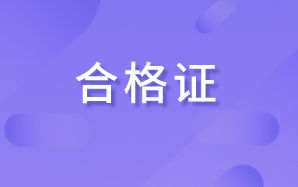 合格证